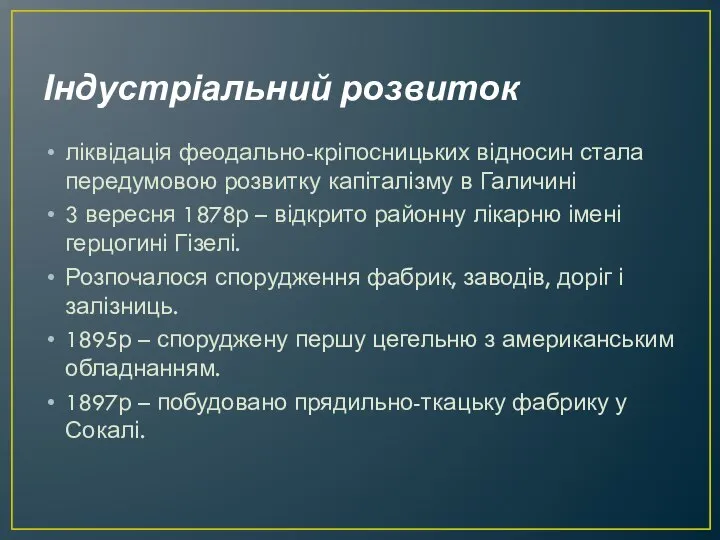 Індустріальний розвиток

• ліквідація феодально-кріпосницьких відносин стала передумовою розвитку капіталізму в Галичині
• 3 вересня 1878р – відкрито районну лікарню імені герцогині Гізелі.
• Розпочалося спорудження фабрик, заводів, доріг і залізниць.
• 1895р – споруджену першу цегельню з американським обладнанням.
• 1897р – побудовано прядильно-ткацьку фабрику у Сокалі.